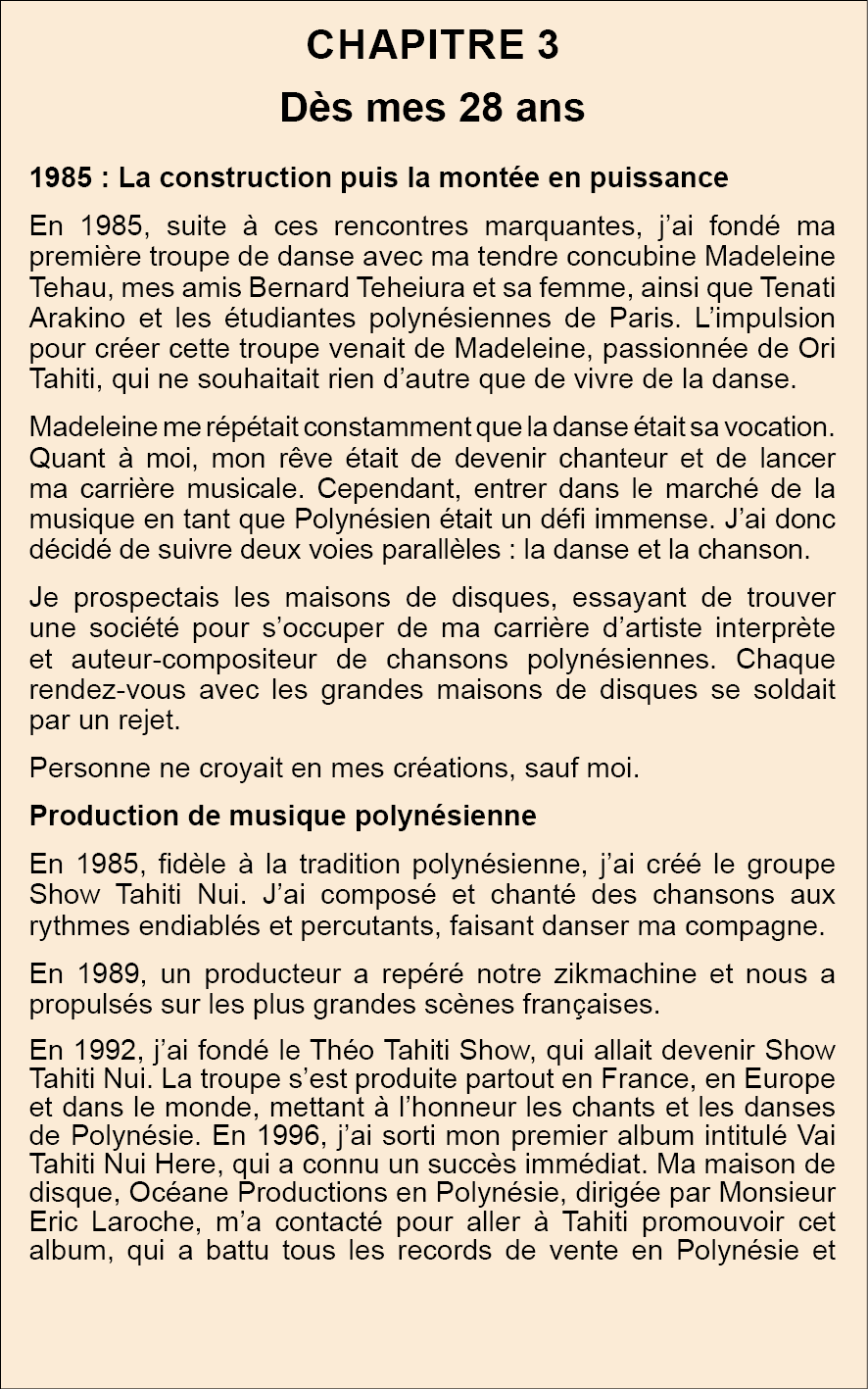 CHAPITRE 3
Dès mes 28 ans

1985 : La construction puis la montée en puissance

En 1985, suite à ces rencontres marquantes, j'ai fondé ma première troupe de danse avec ma tendre concubine Madeleine Tehau, mes amis Bernard Teheiura et sa femme, ainsi que Tenati Arakino et les étudiantes polynésiennes de Paris. L'impulsion pour créer cette troupe venait de Madeleine, passionnée de Ori Tahiti, qui ne souhaitait rien d'autre que de vivre de la danse.

Madeleine me répétait constamment que la danse était sa vocation. Quant à moi, mon rêve était de devenir chanteur et de lancer ma carrière musicale. Cependant, entrer dans le marché de la musique en tant que Polynésien était un défi immense. J'ai donc décidé de suivre deux voies parallèles : la danse et la chanson.

Je prospectais les maisons de disques, essayant de trouver une société pour s'occuper de ma carrière d'artiste interprète et auteur-compositeur de chansons polynésiennes. Chaque rendez-vous avec les grandes maisons de disques se soldait par un rejet.

Personne ne croyait en mes créations, sauf moi.

Production de musique polynésienne

En 1985, fidèle à la tradition polynésienne, j'ai créé le groupe Show Tahiti Nui. J'ai composé et chanté des chansons aux rythmes endiablés et percutants, faisant danser ma compagne.

En 1989, un producteur a repéré notre zikmachine et nous a propulsés sur les plus grandes scènes françaises.

En 1992, j'ai fondé le Théo Tahiti Show, qui allait devenir Show Tahiti Nui. La troupe s'est produite partout en France, en Europe et dans le monde, mettant à l'honneur les chants et les danses de Polynésie. En 1996, j'ai sorti mon premier album intitulé Vai Tahiti Nui Here, qui a connu un succès immédiat. Ma maison de disque, Océane Productions en Polynésie, dirigée par Monsieur Eric Laroche, m'a contacté pour aller à Tahiti promouvoir cet album, qui a battu tous les records de vente en Polynésie et